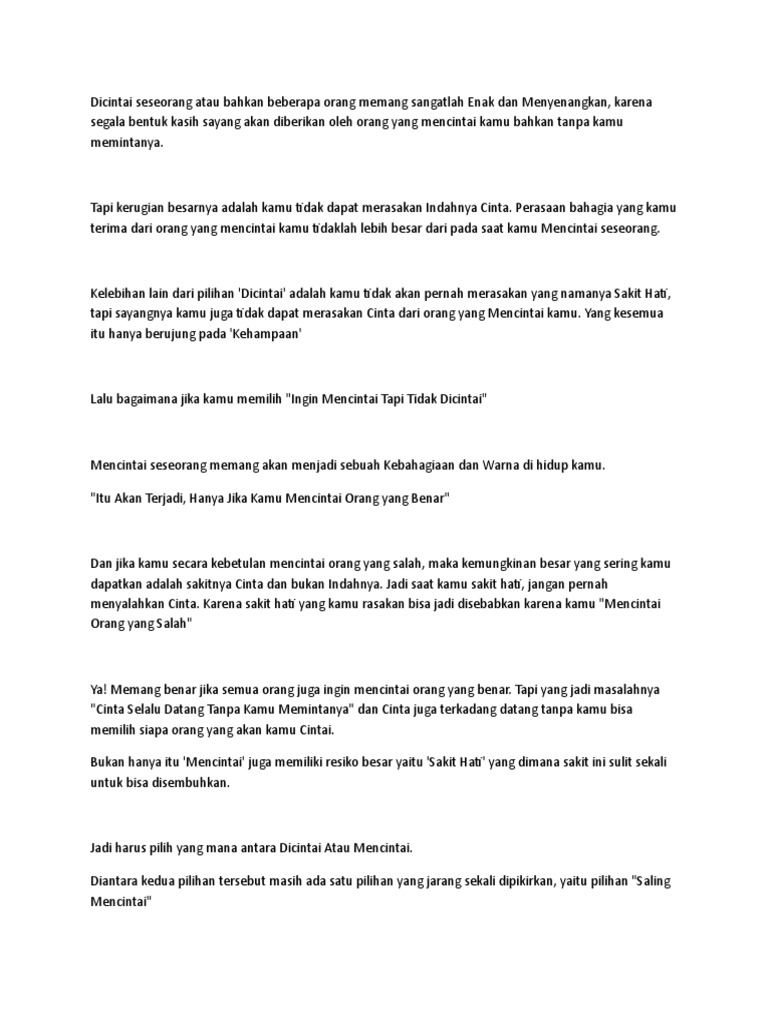 Dicintai seseorang atau bahkan beberapa orang memang sangatlah Enak dan Menyenangkan, karena segala bentuk kasih sayang akan diberikan oleh orang yang mencintai kamu bahkan tanpa kamu memintanya.

Tapi kerugian besarnya adalah kamu tidak dapat merasakan Indahnya Cinta. Perasaan bahagia yang kamu terima dari orang yang mencintai kamu tidaklah lebih besar dari pada saat kamu Mencintai seseorang.

Kelebihan lain dari pilihan 'Dicintai' adalah kamu tidak akan pernah merasakan yang namanya Sakit Hati, tapi sayangnya kamu juga tidak dapat merasakan Cinta dari orang yang Mencintai kamu. Yang kesemua itu hanya berujung pada 'Kehampaan'

Lalu bagaimana jika kamu memilih "Ingin Mencintai Tapi Tidak Dicintai"

Mencintai seseorang memang akan menjadi sebuah Kebahagiaan dan Warna di hidup kamu.

"Itu Akan Terjadi, Hanya Jika Kamu Mencintai Orang yang Benar"

Dan jika kamu secara kebetulan mencintai orang yang salah, maka kemungkinan besar yang sering kamu dapatkan adalah sakitnya Cinta dan bukan Indahnya. Jadi saat kamu sakit hati, jangan pernah menyalahkan Cinta. Karena sakit hati yang kamu rasakan bisa jadi disebabkan karena kamu "Mencintai Orang yang Salah"

Ya! Memang benar jika semua orang juga ingin mencintai orang yang benar. Tapi yang jadi masalahnya "Cinta Selalu Datang Tanpa Kamu Memintanya" dan Cinta juga terkadang datang tanpa kamu bisa memilih siapa orang yang akan kamu Cintai.

Bukan hanya itu 'Mencintai' juga memiliki resiko besar yaitu 'Sakit Hati' yang dimana sakit ini sulit sekali untuk bisa disembuhkan.

Jadi harus pilih yang mana antara Dicintai Atau Mencintai.

Diantara kedua pilihan tersebut masih ada satu pilihan yang jarang sekali dipikirkan, yaitu pilihan "Saling Mencintai"